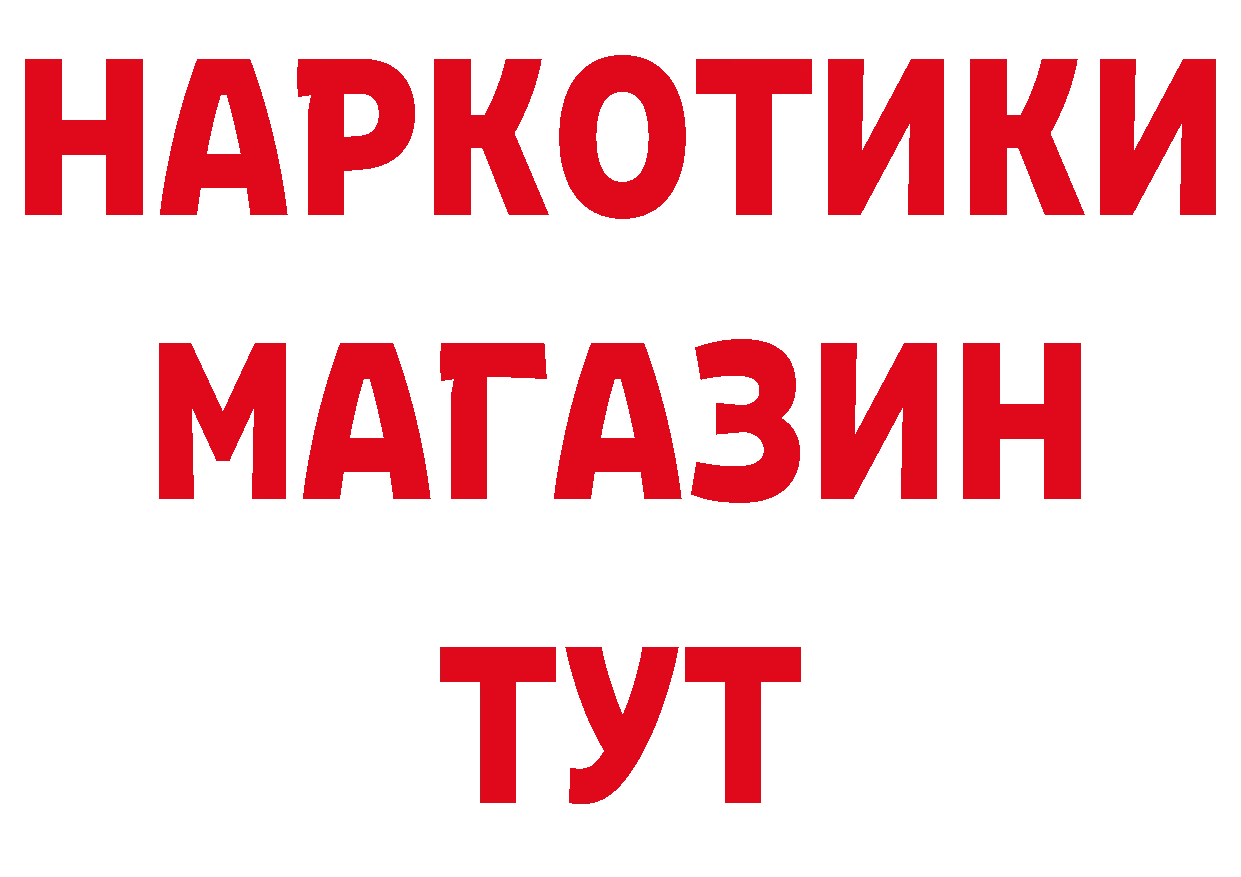 НАРКОТИКИ
МАГАЗИН
ТУТ